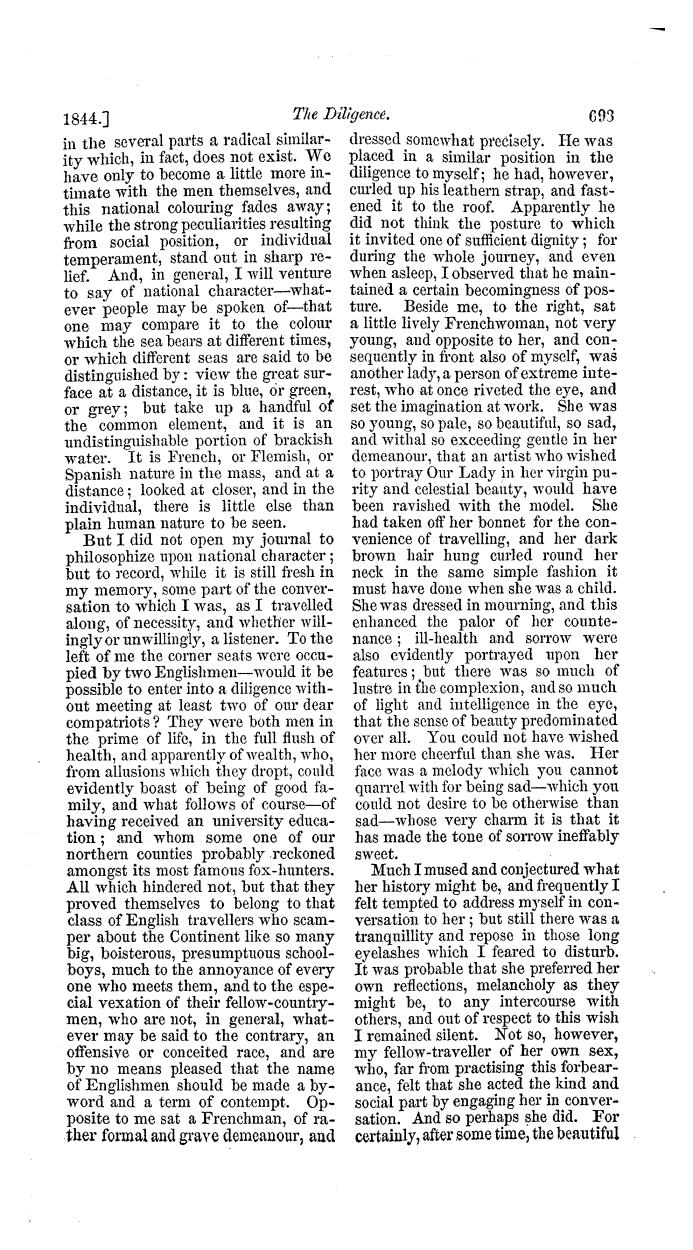 1844.] The Diligence. 693

in the several parts a radical similarity which, in fact, does not exist. We have only to become a little more intimate with the men themselves, and this national colouring fades away; while the strong peculiarities resulting from social position, or individual temperament, stand out in sharp relief. And, in general, I will venture to say of national character—whatever people may be spoken of—that one may compare it to the colour which the sea bears at different times, or which different seas are said to be distinguished by: view the great surface at a distance, it is blue, or green, or grey; but take up a handful of the common element, and it is an undistinguishable portion of brackish water. It is French, or Flemish, or Spanish nature in the mass, and at a distance; looked at closer, and in the individual, there is little else than plain human nature to be seen.

But I did not open my journal to philosophize upon national character; but to record, while it is still fresh in my memory, some part of the conversation to which I was, as I travelled along, of necessity, and whether willingly or unwillingly, a listener. To the left of me the corner seats were occupied by two Englishmen—would it be possible to enter into a diligence without meeting at least two of our dear compatriots? They were both men in the prime of life, in the full flush of health, and apparently of wealth, who, from allusions which they dropt, could evidently boast of being of good family, and what follows of course—of having received an university education; and whom some one of our northern counties probably reckoned amongst its most famous fox-hunters. All which hindered not, but that they proved themselves to belong to that class of English travellers who scamper about the Continent like so many big, boisterous, presumptuous schoolboys, much to the annoyance of every one who meets them, and to the especial vexation of their fellow-countrymen, who are not, in general, whatever may be said to the contrary, an offensive or conceited race, and are by no means pleased that the name of Englishmen should be made a byword and a term of contempt. Opposite to me sat a Frenchman, of rather formal and grave demeanour, and dressed somewhat precisely. He was placed in a similar position in the diligence to myself; he had, however, curled up his leathern strap, and fastened it to the roof. Apparently he did not think the posture to which it invited one of sufficient dignity; for during the whole journey, and even when asleep, I observed that he maintained a certain becomingness of posture. Beside me, to the right, sat a little lively Frenchwoman, not very young, and opposite to her, and consequently in front also of myself, was another lady, a person of extreme interest, who at once riveted the eye, and set the imagination at work. She was so young, so pale, so beautiful, so sad, and withal so exceeding gentle in her demeanour, that an artist who wished to portray Our Lady in her virgin purity and celestial beauty, would have been ravished with the model. She had taken off her bonnet for the convenience of travelling, and her dark brown hair hung curled round her neck in the same simple fashion it must have done when she was a child. She was dressed in mourning, and this enhanced the palor of her countenance; ill-health and sorrow were also evidently portrayed upon her features; but there was so much of lustre in the complexion, and so much of light and intelligence in the eye, that the sense of beauty predominated over all. You could not have wished her more cheerful than she was. Her face was a melody which you cannot quarrel with for being sad—which you could not desire to be otherwise than sad—whose very charm it is that it has made the tone of sorrow ineffably sweet.

Much I mused and conjectured what her history might be, and frequently I felt tempted to address myself in conversation to her; but still there was a tranquillity and repose in those long eyelashes which I feared to disturb. It was probable that she preferred her own reflections, melancholy as they might be, to any intercourse with others, and out of respect to this wish I remained silent. Not so, however, my fellow-traveller of her own sex, who, far from practising this forbearance, felt that she acted the kind and social part by engaging her in conversation. And so perhaps she did. For certainly, after some time, the beautiful